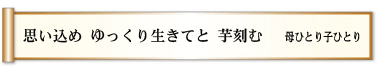 思い込め　ゆっくり生きてと　芋刻む　　母ひとり子ひとり